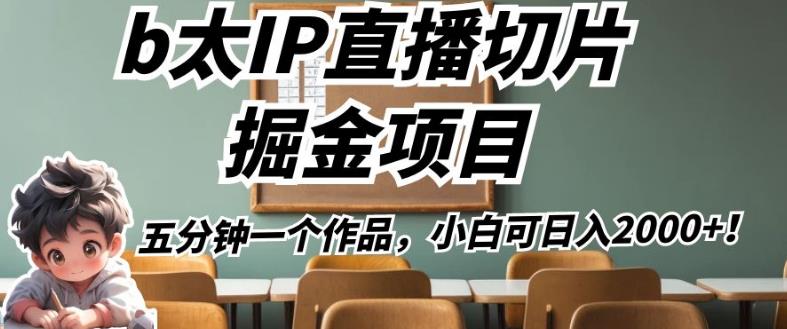 b太IP直播切片
掘金项目

五分钟一个作品，小白可日入2000+！